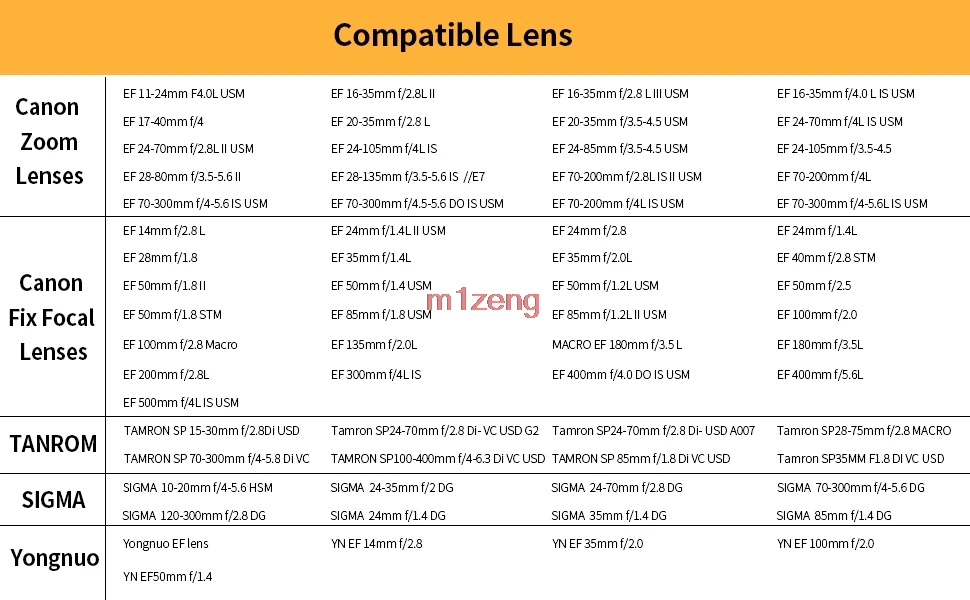 Compatible Lens

| Canon Zoom Lenses | EF 11-24mm F4.0L USM | EF 16-35mm f/2.8L II | EF 16-35mm f/2.8 L III USM | EF 16-35mm f/4.0 L IS USM |
|---|---|---|---|---|
| | EF 17-40mm f/4 | EF 20-35mm f/2.8 L | EF 20-35mm f/3.5-4.5 USM | EF 24-70mm f/4L IS USM |
| | EF 24-70mm f/2.8L II USM | EF 24-105mm f/4L IS | EF 24-85mm f/3.5-4.5 USM | EF 24-105mm f/3.5-4.5 |
| | EF 28-80mm f/3.5-5.6 II | EF 28-135mm f/3.5-5.6 IS //E7 | EF 70-200mm f/2.8L IS II USM | EF 70-200mm f/4L |
| | EF 70-300mm f/4-5.6 IS USM | EF 70-300mm f/4.5-5.6 DO IS USM | EF 70-200mm f/4L IS USM | EF 70-300mm f/4-5.6L IS USM |
| Canon Fix Focal Lenses | EF 14mm f/2.8 L | EF 24mm f/1.4L II USM | EF 24mm f/2.8 | EF 24mm f/1.4L |
| | EF 28mm f/1.8 | EF 35mm f/1.4L | EF 35mm f/2.0L | EF 40mm f/2.8 STM |
| | EF 50mm f/1.8 II | EF 50mm f/1.4 USM | EF 50mm f/1.2L USM | EF 50mm f/2.5 |
| | EF 50mm f/1.8 STM | EF 85mm f/1.8 USM | EF 85mm f/1.2L II USM | EF 100mm f/2.0 |
| | EF 100mm f/2.8 Macro | EF 135mm f/2.0L | MACRO EF 180mm f/3.5 L | EF 180mm f/3.5L |
| | EF 200mm f/2.8L | EF 300mm f/4L IS | EF 400mm f/4.0 DO IS USM | EF 400mm f/5.6L |
| | EF 500mm f/4L IS USM | | | |
| TANROM | TAMRON SP 15-30mm f/2.8Di USD | Tamron SP24-70mm f/2.8 Di- VC USD G2 | Tamron SP24-70mm f/2.8 Di- USD A007 | Tamron SP28-75mm f/2.8 MACRO |
| | TAMRON SP 70-300mm f/4-5.8 Di VC | TAMRON SP100-400mm f/4-6.3 Di VC USD | TAMRON SP 85mm f/1.8 Di VC USD | Tamron SP35MM F1.8 DI VC USD |
| SIGMA | SIGMA 10-20mm f/4-5.6 HSM | SIGMA 24-35mm f/2 DG | SIGMA 24-70mm f/2.8 DG | SIGMA 70-300mm f/4-5.6 DG |
| | SIGMA 120-300mm f/2.8 DG | SIGMA 24mm f/1.4 DG | SIGMA 35mm f/1.4 DG | SIGMA 85mm f/1.4 DG |
| Yongnuo | Yongnuo EF lens | YN EF 14mm f/2.8 | YN EF 35mm f/2.0 | YN EF 100mm f/2.0 |
| | YN EF50mm f/1.4 | | | |

m1zeng